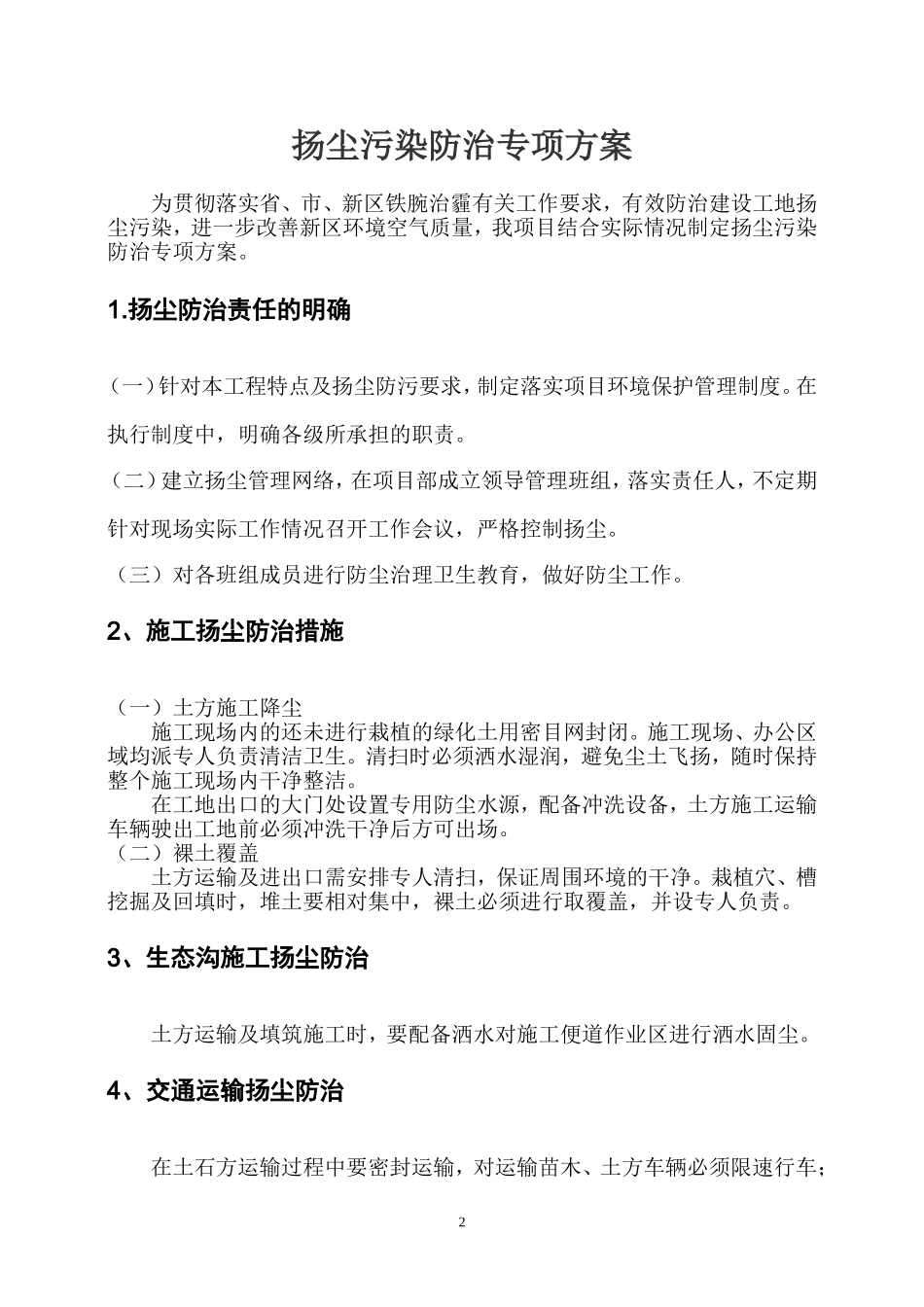 扬尘污染防治专项方案

为贯彻落实省、市、新区铁腕治霾有关工作要求，有效防治建设工地扬尘污染，进一步改善新区环境空气质量，我项目结合实际情况制定扬尘污染防治专项方案。

1.扬尘防治责任的明确

（一）针对本工程特点及扬尘防污要求，制定落实项目环境保护管理制度。在执行制度中，明确各级所承担的职责。

（二）建立扬尘管理网络，在项目部成立领导管理班组，落实责任人，不定期针对现场实际工作情况召开工作会议，严格控制扬尘。

（三）对各班组成员进行防尘治理卫生教育，做好防尘工作。

2、施工扬尘防治措施

（一）土方施工降尘

施工现场内的还未进行栽植的绿化土用密目网封闭。施工现场、办公区域均派专人负责清洁卫生。清扫时必须洒水湿润，避免尘土飞扬，随时保持整个施工现场内干净整洁。

在工地出口的大门处设置专用防尘水源，配备冲洗设备，土方施工运输车辆驶出工地前必须冲洗干净后方可出场。

（二）裸土覆盖

土方运输及进出口需安排专人清扫，保证周围环境的干净。栽植穴、槽挖掘及回填时，堆土要相对集中，裸土必须进行取覆盖，并设专人负责。

3、生态沟施工扬尘防治

土方运输及填筑施工时，要配备洒水对施工便道作业区进行洒水固尘。

4、交通运输扬尘防治

在土石方运输过程中要密封运输，对运输苗木、土方车辆必须限速行车；

2